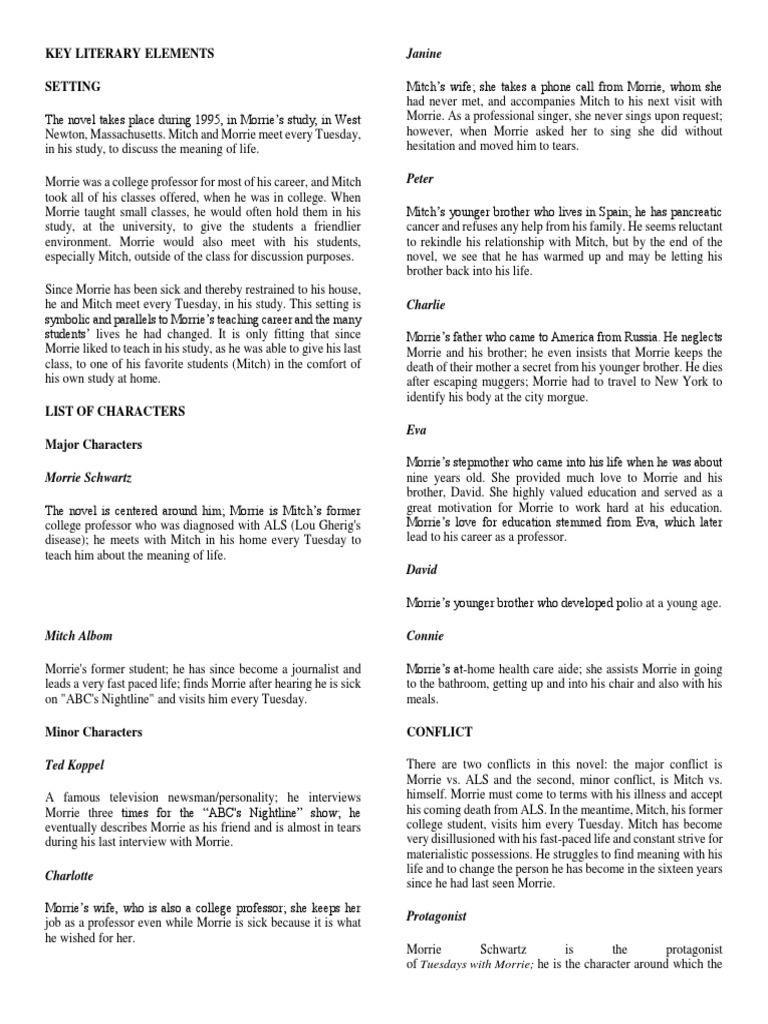 KEY LITERARY ELEMENTS

SETTING

The novel takes place during 1995, in Morrie's study, in West Newton, Massachusetts. Mitch and Morrie meet every Tuesday, in his study, to discuss the meaning of life.

Morrie was a college professor for most of his career, and Mitch took all of his classes offered, when he was in college. When Morrie taught small classes, he would often hold them in his study, at the university, to give the students a friendlier environment. Morrie would also meet with his students, especially Mitch, outside of the class for discussion purposes.

Since Morrie has been sick and thereby restrained to his house, he and Mitch meet every Tuesday, in his study. This setting is symbolic and parallels to Morrie's teaching career and the many students' lives he had changed. It is only fitting that since Morrie liked to teach in his study, as he was able to give his last class, to one of his favorite students (Mitch) in the comfort of his own study at home.

LIST OF CHARACTERS

Major Characters

Morrie Schwartz

The novel is centered around him; Morrie is Mitch's former college professor who was diagnosed with ALS (Lou Gherig's disease); he meets with Mitch in his home every Tuesday to teach him about the meaning of life.

Mitch Albom

Morrie's former student; he has since become a journalist and leads a very fast paced life; finds Morrie after hearing he is sick on "ABC's Nightline" and visits him every Tuesday.

Minor Characters

Ted Koppel

A famous television newsman/personality; he interviews Morrie three times for the "ABC's Nightline" show; he eventually describes Morrie as his friend and is almost in tears during his last interview with Morrie.

Charlotte

Morrie's wife, who is also a college professor; she keeps her job as a professor even while Morrie is sick because it is what he wished for her.

Janine

Mitch's wife; she takes a phone call from Morrie, whom she had never met, and accompanies Mitch to his next visit with Morrie. As a professional singer, she never sings upon request; however, when Morrie asked her to sing she did without hesitation and moved him to tears.

Peter

Mitch's younger brother who lives in Spain; he has pancreatic cancer and refuses any help from his family. He seems reluctant to rekindle his relationship with Mitch, but by the end of the novel, we see that he has warmed up and may be letting his brother back into his life.

Charlie

Morrie's father who came to America from Russia. He neglects Morrie and his brother; he even insists that Morrie keeps the death of their mother a secret from his younger brother. He dies after escaping muggers; Morrie had to travel to New York to identify his body at the city morgue.

Eva

Morrie's stepmother who came into his life when he was about nine years old. She provided much love to Morrie and his brother, David. She highly valued education and served as a great motivation for Morrie to work hard at his education. Morrie's love for education stemmed from Eva, which later lead to his career as a professor.

David

Morrie's younger brother who developed polio at a young age.

Connie

Morrie's at-home health care aide; she assists Morrie in going to the bathroom, getting up and into his chair and also with his meals.

CONFLICT

There are two conflicts in this novel: the major conflict is Morrie vs. ALS and the second, minor conflict, is Mitch vs. himself. Morrie must come to terms with his illness and accept his coming death from ALS. In the meantime, Mitch, his former college student, visits him every Tuesday. Mitch has become very disillusioned with his fast-paced life and constant strive for materialistic possessions. He struggles to find meaning with his life and to change the person he has become in the sixteen years since he had last seen Morrie.

Protagonist

Morrie Schwartz is the protagonist of Tuesdays with Morrie; he is the character around which the